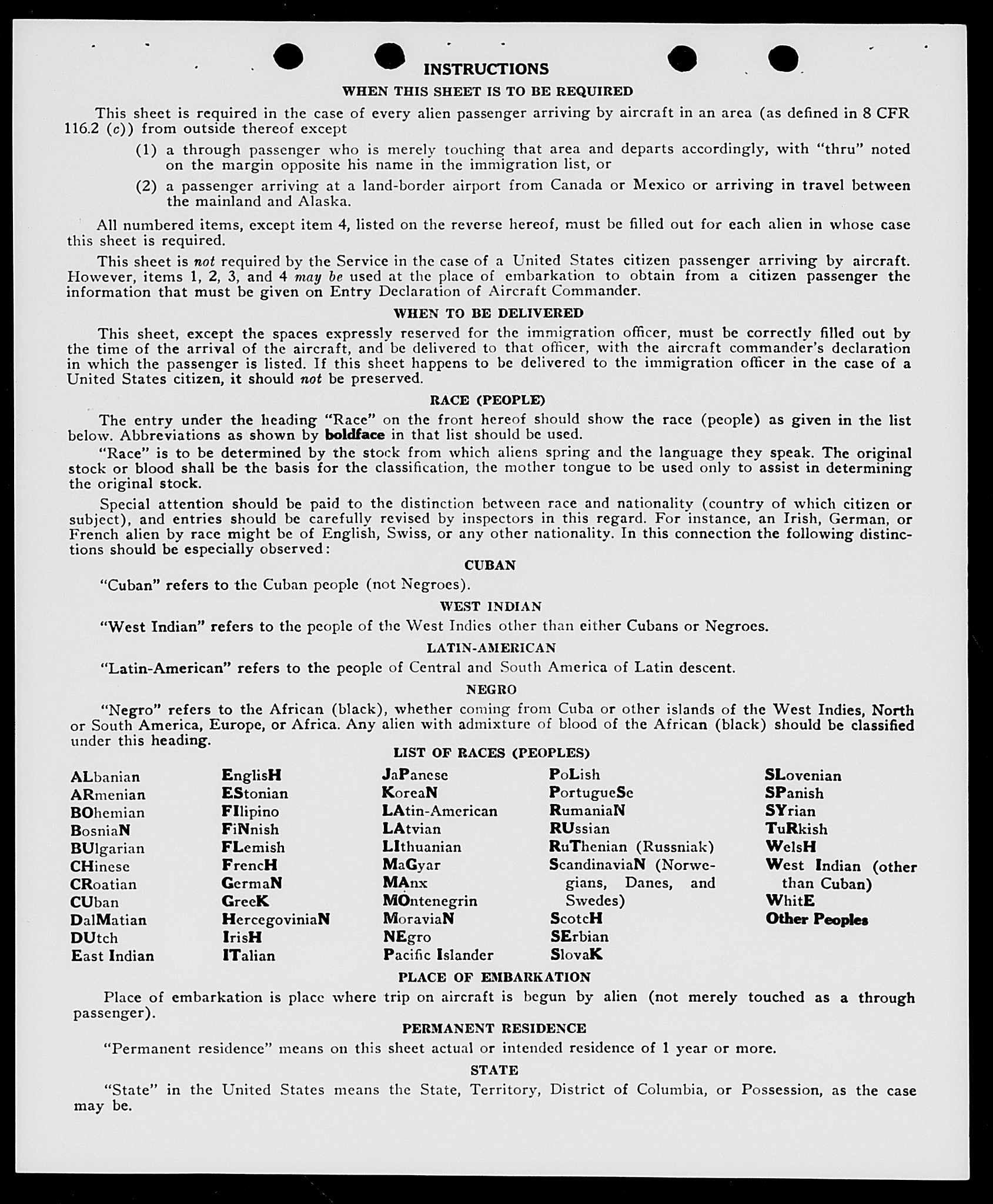 INSTRUCTIONS

WHEN THIS SHEET IS TO BE REQUIRED

This sheet is required in the case of every alien passenger arriving by aircraft in an area (as defined in 8 CFR 116.2 (c)) from outside thereof except

(1) a through passenger who is merely touching that area and departs accordingly, with "thru" noted on the margin opposite his name in the immigration list, or

(2) a passenger arriving at a land-border airport from Canada or Mexico or arriving in travel between the mainland and Alaska.

All numbered items, except item 4, listed on the reverse hereof, must be filled out for each alien in whose case this sheet is required.

This sheet is not required by the Service in the case of a United States citizen passenger arriving by aircraft. However, items 1, 2, 3, and 4 may be used at the place of embarkation to obtain from a citizen passenger the information that must be given on Entry Declaration of Aircraft Commander.

WHEN TO BE DELIVERED

This sheet, except the spaces expressly reserved for the immigration officer, must be correctly filled out by the time of the arrival of the aircraft, and be delivered to that officer, with the aircraft commander's declaration in which the passenger is listed. If this sheet happens to be delivered to the immigration officer in the case of a United States citizen, it should not be preserved.

RACE (PEOPLE)

The entry under the heading "Race" on the front hereof should show the race (people) as given in the list below. Abbreviations as shown by boldface in that list should be used.

"Race" is to be determined by the stock from which aliens spring and the language they speak. The original stock or blood shall be the basis for the classification, the mother tongue to be used only to assist in determining the original stock.

Special attention should be paid to the distinction between race and nationality (country of which citizen or subject), and entries should be carefully revised by inspectors in this regard. For instance, an Irish, German, or French alien by race might be of English, Swiss, or any other nationality. In this connection the following distinctions should be especially observed:

CUBAN

"Cuban" refers to the Cuban people (not Negroes).

WEST INDIAN

"West Indian" refers to the people of the West Indies other than either Cubans or Negroes.

LATIN-AMERICAN

"Latin-American" refers to the people of Central and South America of Latin descent.

NEGRO

"Negro" refers to the African (black), whether coming from Cuba or other islands of the West Indies, North or South America, Europe, or Africa. Any alien with admixture of blood of the African (black) should be classified under this heading.

LIST OF RACES (PEOPLES)

ALbanian
ARmenian
BOhemian
BosniaN
BUlgarian
CHinese
CRoatian
CUban
DalMatian
DUtch
East Indian

EnglisH
EStonian
FIlipino
FiNnish
FLemish
FrencH
GermaN
GreeK
HercegoviniaN
IrisH
ITalian

JaPanese
KoreaN
LAtin-American
LAtvian
LIthuanian
MaGyar
MAnx
MOntenegrin
MoraviaN
NEgro
Pacific Islander

PoLish
PortugueSe
RumaniaN
RUssian
RuThenian (Russniak)
ScandinaviaN (Norwegians, Danes, and Swedes)
ScotcH
SErbian
SlovaK

SLovenian
SPanish
SYrian
TuRkish
WelsH
West Indian (other than Cuban)
WhitE
Other Peoples

PLACE OF EMBARKATION

Place of embarkation is place where trip on aircraft is begun by alien (not merely touched as a through passenger).

PERMANENT RESIDENCE

"Permanent residence" means on this sheet actual or intended residence of 1 year or more.

STATE

"State" in the United States means the State, Territory, District of Columbia, or Possession, as the case may be.